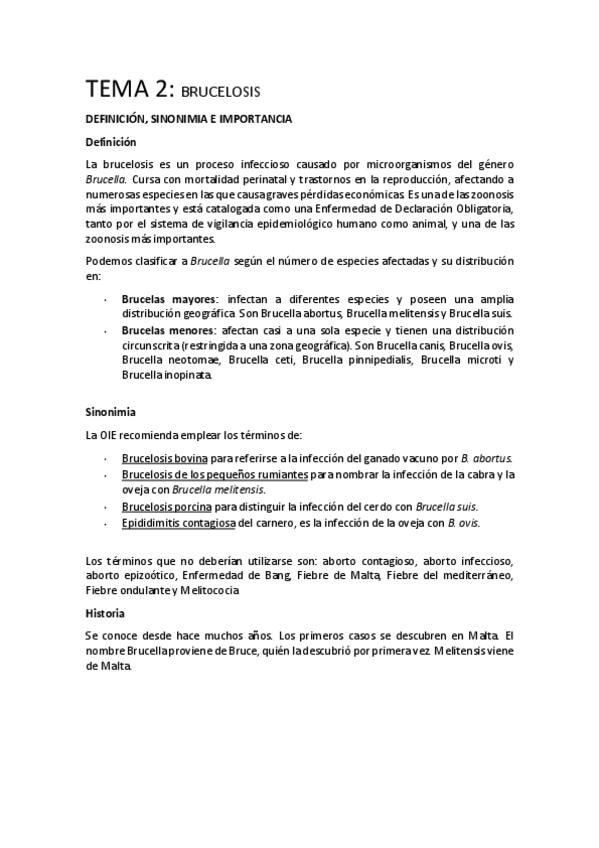 TEMA 2: BRUCELOSIS

DEFINICIÓN, SINONIMIA E IMPORTANCIA

Definición

La brucelosis es un proceso infeccioso causado por microorganismos del género Brucella. Cursa con mortalidad perinatal y trastornos en la reproducción, afectando a numerosas especies en las que causa graves pérdidas económicas. Es una de las zoonosis más importantes y está catalogada como una Enfermedad de Declaración Obligatoria, tanto por el sistema de vigilancia epidemiológico humano como animal, y una de las zoonosis más importantes.

Podemos clasificar a Brucella según el número de especies afectadas y su distribución en:

• Brucelas mayores: infectan a diferentes especies y poseen una amplia distribución geográfica. Son Brucella abortus, Brucella melitensis y Brucella suis.
• Brucelas menores: afectan casi a una sola especie y tienen una distribución circunscrita (restringida a una zona geográfica). Son Brucella canis, Brucella ovis, Brucella neotomae, Brucella ceti, Brucella pinnipedialis, Brucella microti y Brucella inopinata.

Sinonimia

La OIE recomienda emplear los términos de:

• Brucelosis bovina para referirse a la infección del ganado vacuno por B. abortus.
• Brucelosis de los pequeños rumiantes para nombrar la infección de la cabra y la oveja con Brucella melitensis.
• Brucelosis porcina para distinguir la infección del cerdo con Brucella suis.
• Epididimitis contagiosa del carnero, es la infección de la oveja con B. ovis.

Los términos que no deberían utilizarse son: aborto contagioso, aborto infeccioso, aborto epizoótico, Enfermedad de Bang, Fiebre de Malta, Fiebre del mediterráneo, Fiebre ondulante y Melitococia.

Historia

Se conoce desde hace muchos años. Los primeros casos se descubren en Malta. El nombre Brucella proviene de Bruce, quién la descubrió por primera vez. Melitensis viene de Malta.